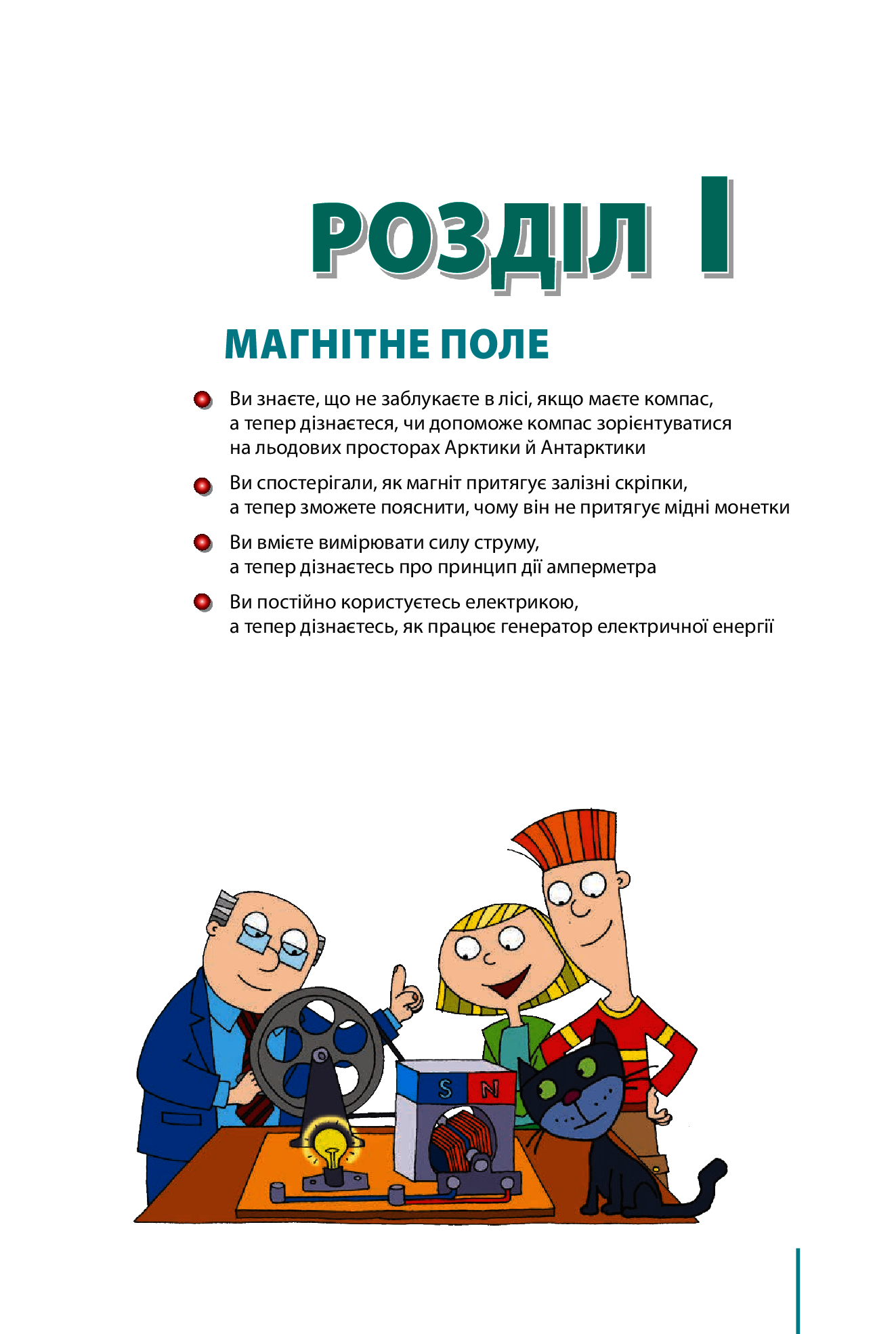 РОЗДІЛ I

МАГНІТНЕ ПОЛЕ

Ви знаєте, що не заблукаєте в лісі, якщо маєте компас, а тепер дізнаєтеся, чи допоможе компас зорієнтуватися на льодових просторах Арктики й Антарктики

Ви спостерігали, як магніт притягує залізні скріпки, а тепер зможете пояснити, чому він не притягує мідні монетки

Ви вмієте вимірювати силу струму, а тепер дізнаєтесь про принцип дії амперметра

Ви постійно користуєтесь електрикою, а тепер дізнаєтесь, як працює генератор електричної енергії

S N